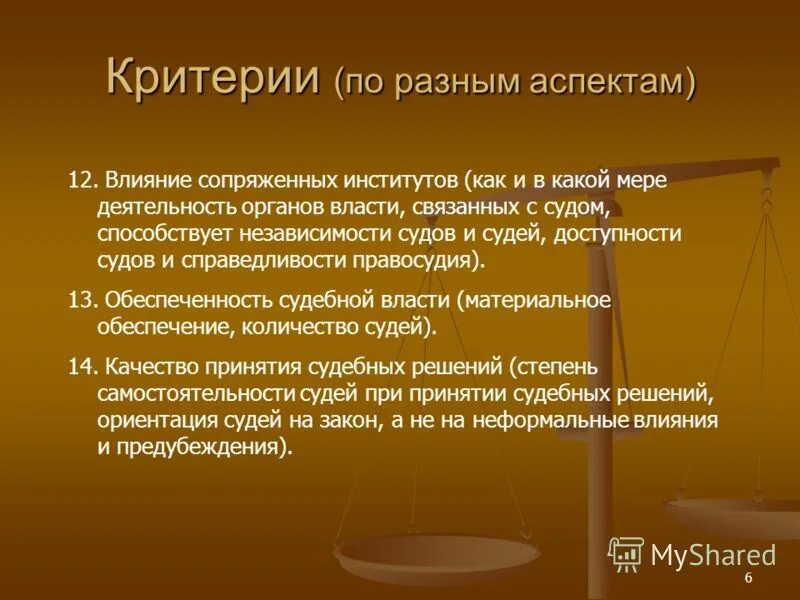 Критерии (по разным аспектам)

12. Влияние сопряженных институтов (как и в какой мере деятельность органов власти, связанных с судом, способствует независимости судов и судей, доступности судов и справедливости правосудия).

13. Обеспеченность судебной власти (материальное обеспечение, количество судей).

14. Качество принятия судебных решений (степень самостоятельности судей при принятии судебных решений, ориентация судей на закон, а не на неформальные влияния и предубеждения).

MyShared

6